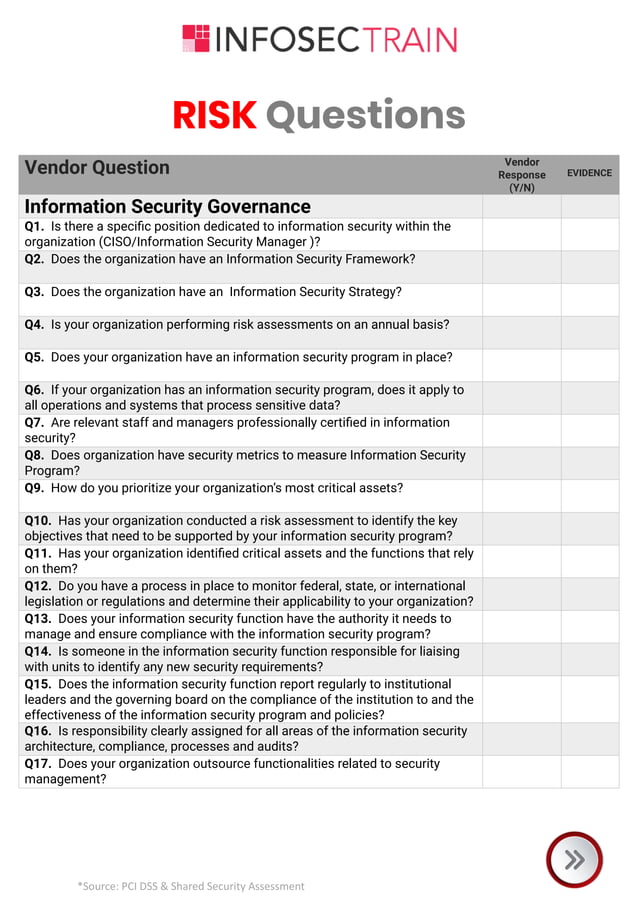 INFOSECTRAIN

RISK Questions

| Vendor Question | Vendor Response (Y/N) | EVIDENCE |
|---|---|---|
| Information Security Governance | | |
| Q1. Is there a specific position dedicated to information security within the organization (CISO/Information Security Manager )? | | |
| Q2. Does the organization have an Information Security Framework? | | |
| Q3. Does the organization have an Information Security Strategy? | | |
| Q4. Is your organization performing risk assessments on an annual basis? | | |
| Q5. Does your organization have an information security program in place? | | |
| Q6. If your organization has an information security program, does it apply to all operations and systems that process sensitive data? | | |
| Q7. Are relevant staff and managers professionally certified in information security? | | |
| Q8. Does organization have security metrics to measure Information Security Program? | | |
| Q9. How do you prioritize your organization's most critical assets? | | |
| Q10. Has your organization conducted a risk assessment to identify the key objectives that need to be supported by your information security program? | | |
| Q11. Has your organization identified critical assets and the functions that rely on them? | | |
| Q12. Do you have a process in place to monitor federal, state, or international legislation or regulations and determine their applicability to your organization? | | |
| Q13. Does your information security function have the authority it needs to manage and ensure compliance with the information security program? | | |
| Q14. Is someone in the information security function responsible for liaising with units to identify any new security requirements? | | |
| Q15. Does the information security function report regularly to institutional leaders and the governing board on the compliance of the institution to and the effectiveness of the information security program and policies? | | |
| Q16. Is responsibility clearly assigned for all areas of the information security architecture, compliance, processes and audits? | | |
| Q17. Does your organization outsource functionalities related to security management? | | |

*Source: PCI DSS & Shared Security Assessment